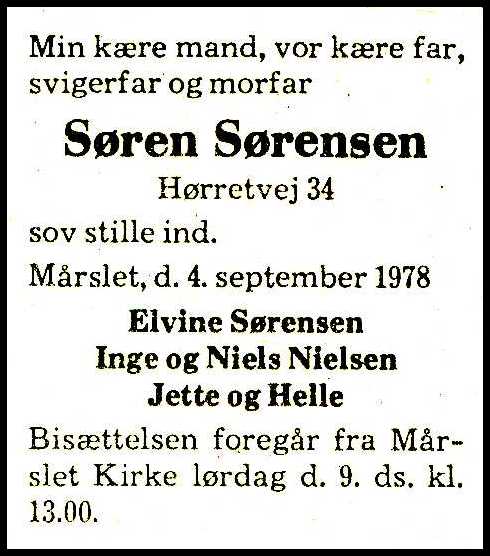 Min kære mand, vor kære far, svigerfar og morfar

Søren Sørensen

Hørretvej 34

sov stille ind.

Mårslet, d. 4. september 1978

Elvine Sørensen
Inge og Niels Nielsen
Jette og Helle

Bisættelsen foregår fra Mårslet Kirke lørdag d. 9. ds. kl. 13.00.